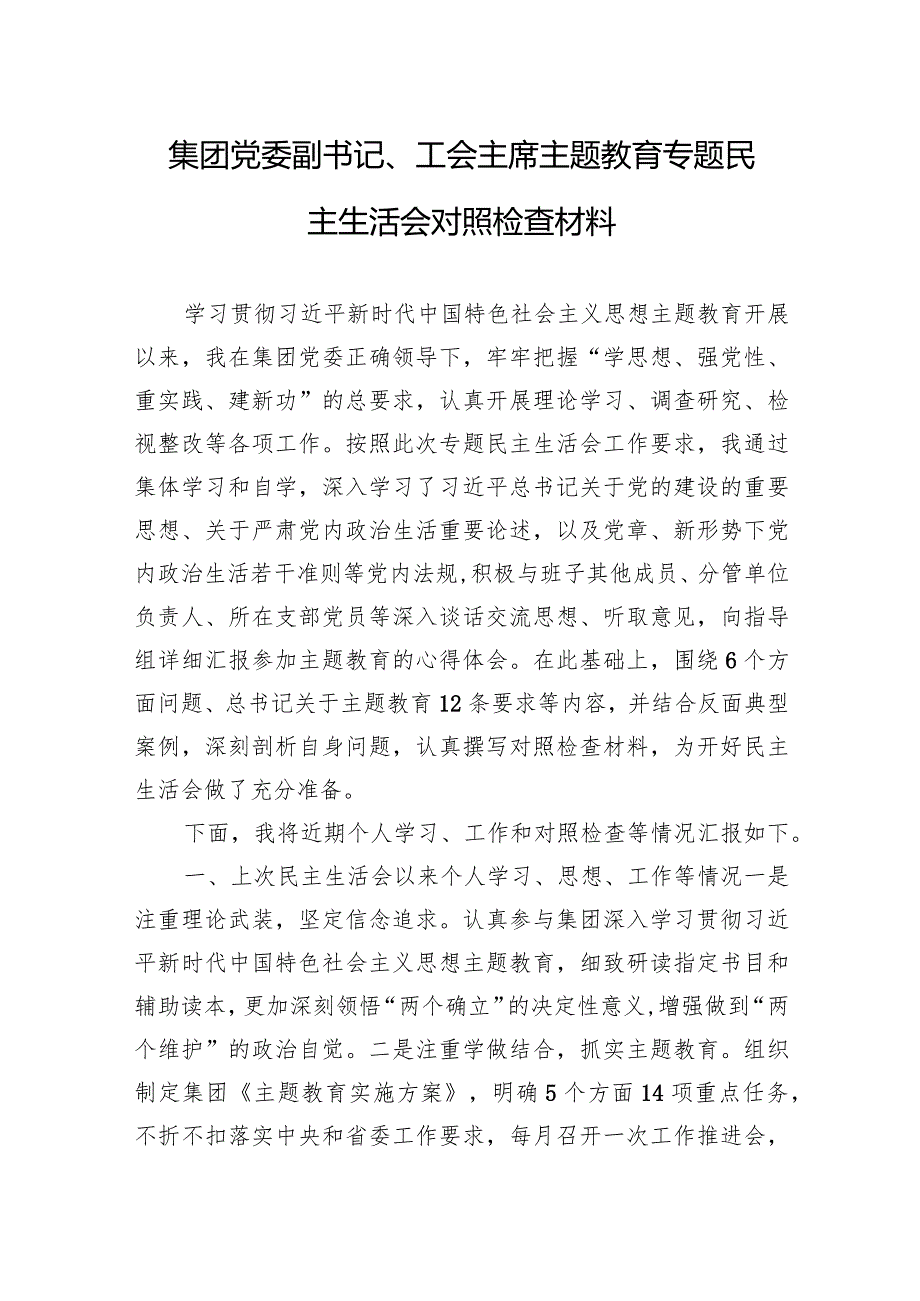 集团党委副书记、工会主席主题教育专题民主生活会对照检查材料

学习贯彻习近平新时代中国特色社会主义思想主题教育开展以来，我在集团党委正确领导下，牢牢把握“学思想、强党性、重实践、建新功”的总要求，认真开展理论学习、调查研究、检视整改等各项工作。按照此次专题民主生活会工作要求，我通过集体学习和自学，深入学习了习近平总书记关于党的建设的重要思想、关于严肃党内政治生活重要论述，以及党章、新形势下党内政治生活若干准则等党内法规，积极与班子其他成员、分管单位负责人、所在支部党员等深入谈话交流思想、听取意见，向指导组详细汇报参加主题教育的心得体会。在此基础上，围绕6个方面问题、总书记关于主题教育12条要求等内容，并结合反面典型案例，深刻剖析自身问题，认真撰写对照检查材料，为开好民主生活会做了充分准备。

下面，我将近期个人学习、工作和对照检查等情况汇报如下。

一、上次民主生活会以来个人学习、思想、工作等情况一是注重理论武装，坚定信念追求。认真参与集团深入学习贯彻习近平新时代中国特色社会主义思想主题教育，细致研读指定书目和辅助读本，更加深刻领悟“两个确立”的决定性意义，增强做到“两个维护”的政治自觉。二是注重学做结合，抓实主题教育。组织制定集团《主题教育实施方案》，明确5个方面14项重点任务，不折不扣落实中央和省委工作要求，每月召开一次工作推进会，